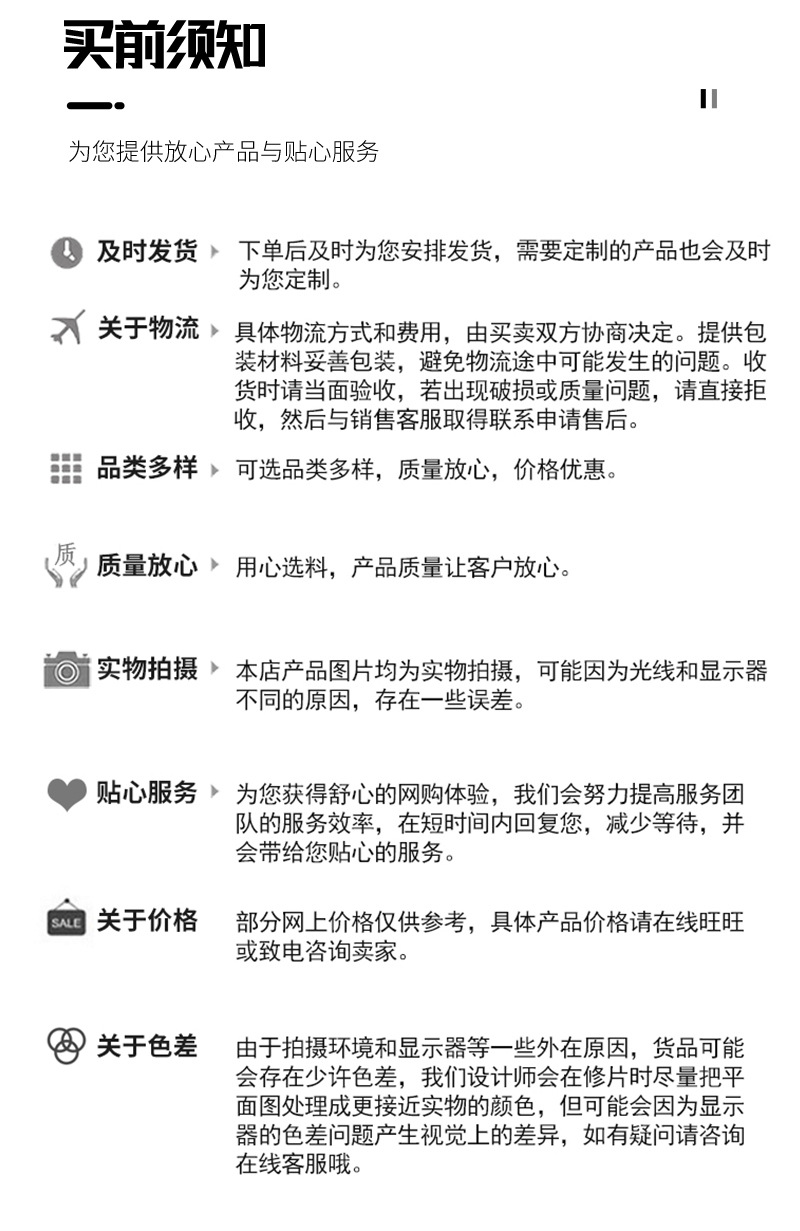 买前须知

为您提供放心产品与贴心服务

及时发货 下单后及时为您安排发货，需要定制的产品也会及时为您定制。

关于物流 具体物流方式和费用，由买卖双方协商决定。提供包装材料妥善包装，避免物流途中可能发生的问题。收货时请当面验收，若出现破损或质量问题，请直接拒收，然后与销售客服取得联系申请售后。

品类多样 可选品类多样，质量放心，价格优惠。

质

质量放心 用心选料，产品质量让客户放心。

实物拍摄 本店产品图片均为实物拍摄，可能因为光线和显示器不同的原因，存在一些误差。

贴心服务 为您获得舒心的网购体验，我们会努力提高服务团队的服务效率，在短时间内回复您，减少等待，并会带给您贴心的服务。

SALE

关于价格 部分网上价格仅供参考，具体产品价格请在线旺旺或致电咨询卖家。

关于色差 由于拍摄环境和显示器等一些外在原因，货品可能会存在少许色差，我们设计师会在修片时尽量把平面图处理成更接近实物的颜色，但可能会因为显示器的色差问题产生视觉上的差异，如有疑问请咨询在线客服哦。